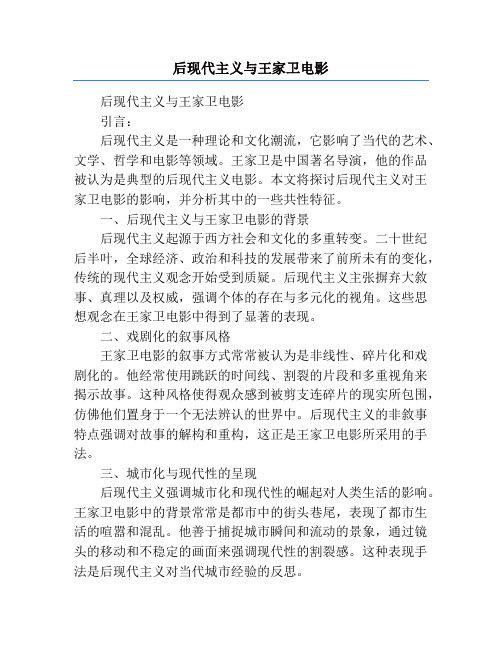 后现代主义与王家卫电影

后现代主义与王家卫电影

引言：

后现代主义是一种理论和文化潮流，它影响了当代的艺术、文学、哲学和电影等领域。王家卫是中国著名导演，他的作品被认为是典型的后现代主义电影。本文将探讨后现代主义对王家卫电影的影响，并分析其中的一些共性特征。

一、后现代主义与王家卫电影的背景

后现代主义起源于西方社会和文化的多重转变。二十世纪后半叶，全球经济、政治和科技的发展带来了前所未有的变化，传统的现代主义观念开始受到质疑。后现代主义主张摒弃大叙事、真理以及权威，强调个体的存在与多元化的视角。这些思想观念在王家卫电影中得到了显著的表现。

二、戏剧化的叙事风格

王家卫电影的叙事方式常常被认为是非线性、碎片化和戏剧化的。他经常使用跳跃的时间线、割裂的片段和多重视角来揭示故事。这种风格使得观众感到被剪支连碎片的现实所包围，仿佛他们置身于一个无法辨认的世界中。后现代主义的非叙事特点强调对故事的解构和重构，这正是王家卫电影所采用的手法。

三、城市化与现代性的呈现

后现代主义强调城市化和现代性的崛起对人类生活的影响。王家卫电影中的背景常常是都市中的街头巷尾，表现了都市生活的喧嚣和混乱。他善于捕捉城市瞬间和流动的景象，通过镜头的移动和不稳定的画面来强调现代性的割裂感。这种表现手法是后现代主义对当代城市经验的反思。